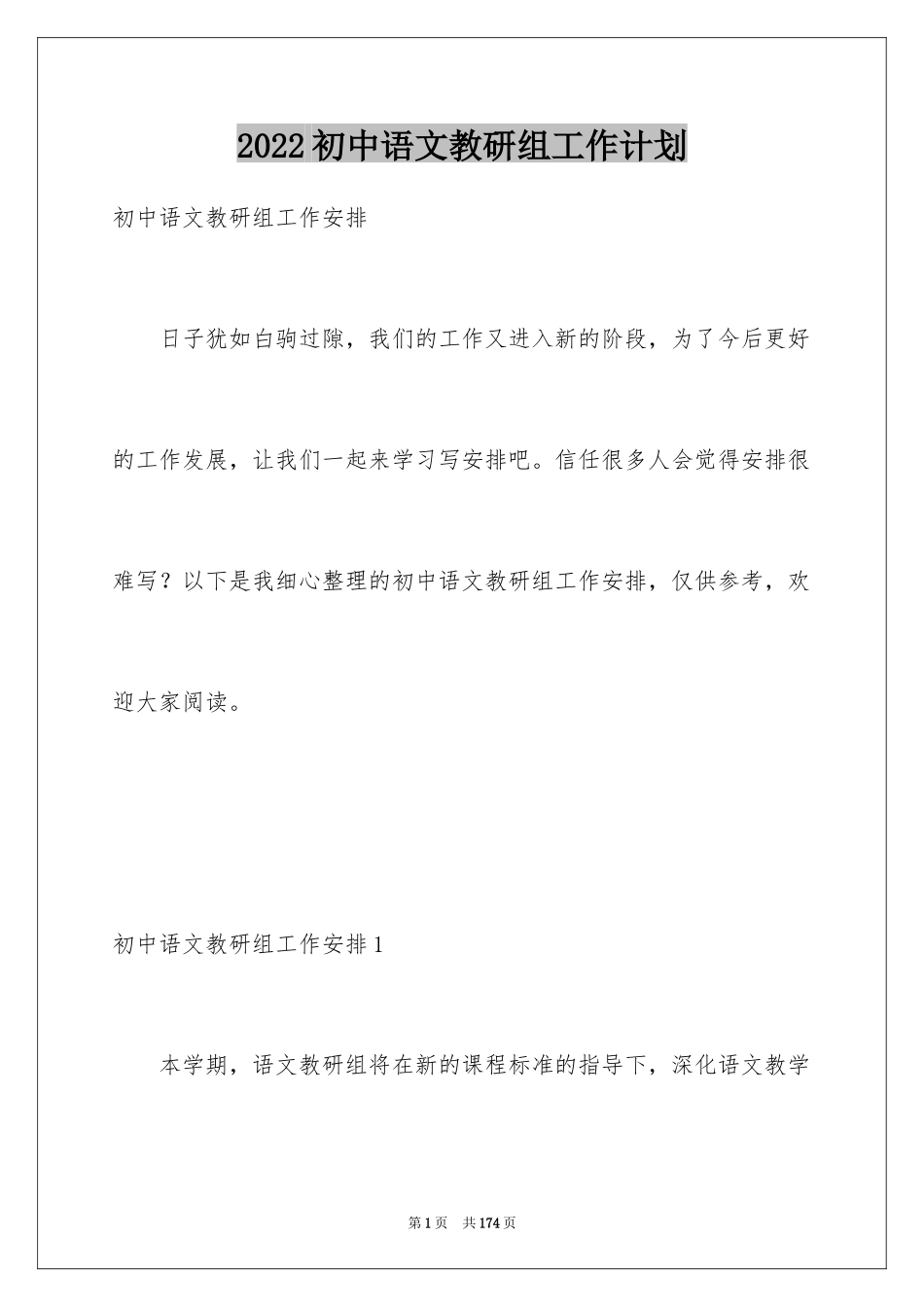 2022初中语文教研组工作计划

初中语文教研组工作安排

日子犹如白驹过隙，我们的工作又进入新的阶段，为了今后更好的工作发展，让我们一起来学习写安排吧。信任很多人会觉得安排很难写？以下是我细心整理的初中语文教研组工作安排，仅供参考，欢迎大家阅读。

初中语文教研组工作安排1

本学期，语文教研组将在新的课程标准的指导下，深化语文教学

第1页 共174页